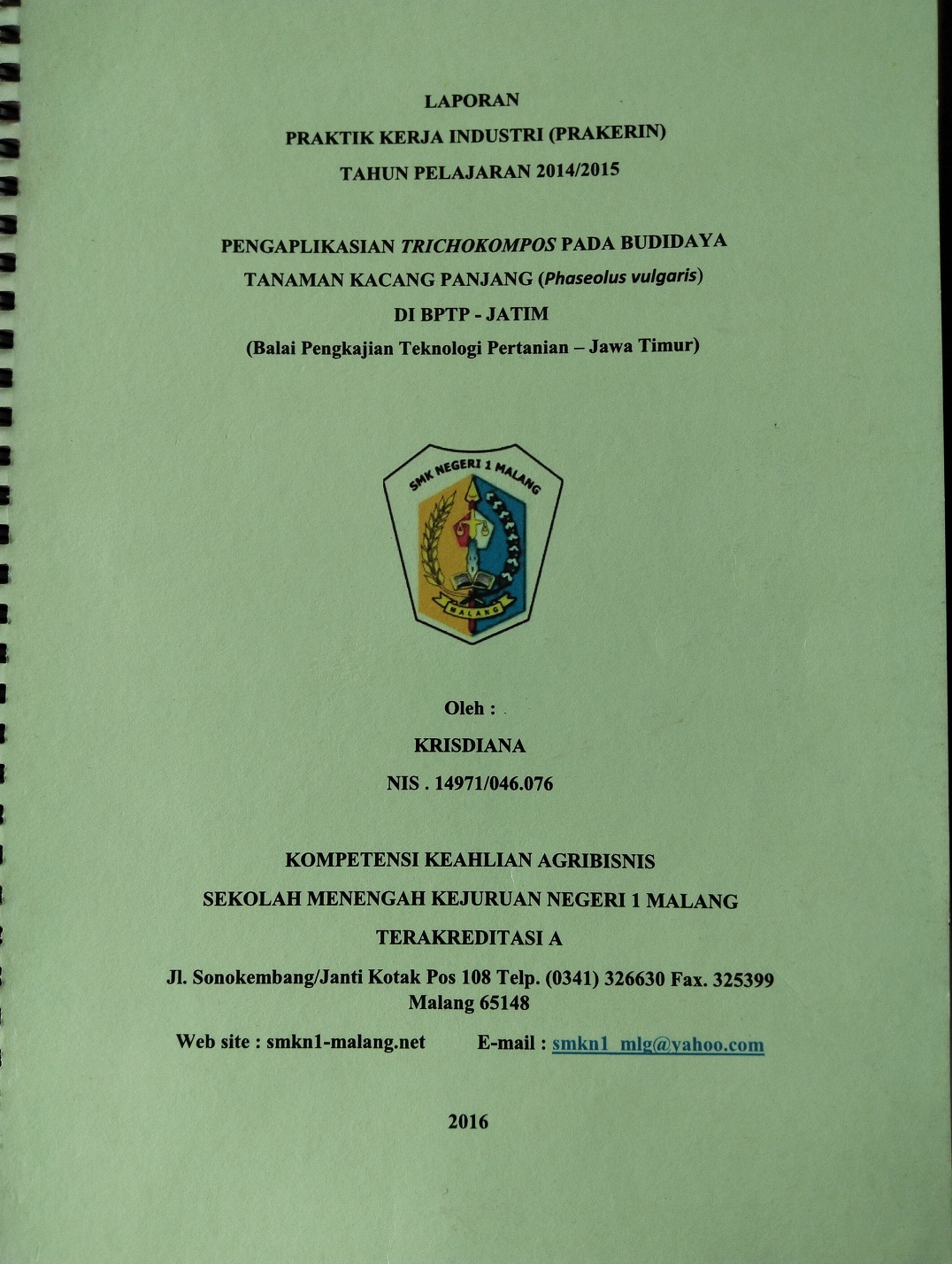 LAPORAN
PRAKTIK KERJA INDUSTRI (PRAKERIN)
TAHUN PELAJARAN 2014/2015

PENGAPLIKASIAN TRICHOKOMPOS PADA BUDIDAYA
TANAMAN KACANG PANJANG (Phaseolus vulgaris)
DI BPTP - JATIM
(Balai Pengkajian Teknologi Pertanian – Jawa Timur)

SMK NEGERI 1 MALANG
MALANG

Oleh :
KRISDIANA
NIS . 14971/046.076

KOMPETENSI KEAHLIAN AGRIBISNIS
SEKOLAH MENENGAH KEJURUAN NEGERI 1 MALANG
TERAKREDITASI A

Jl. Sonokembang/Janti Kotak Pos 108 Telp. (0341) 326630 Fax. 325399
Malang 65148

Web site : smkn1-malang.net E-mail : smkn1_mlg@yahoo.com

2016